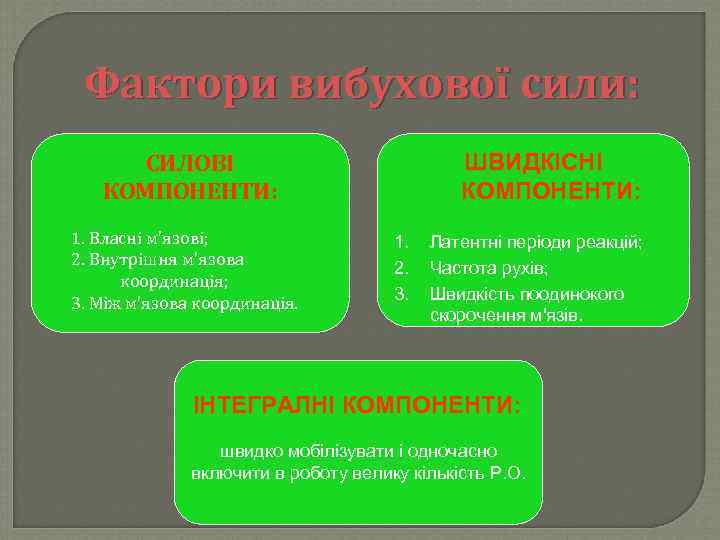 Фактори вибухової сили:

СИЛОВІ КОМПОНЕНТИ:

1. Власні м'язові;
2. Внутрішня м'язова координація;
3. Між м'язова координація.

ШВИДКІСНІ КОМПОНЕНТИ:

1. Латентні періоди реакцій;
2. Частота рухів;
3. Швидкість поодинокого скорочення м'язів.

ІНТЕГРАЛНІ КОМПОНЕНТИ:

швидко мобілізувати і одночасно включити в роботу велику кількість Р.О.